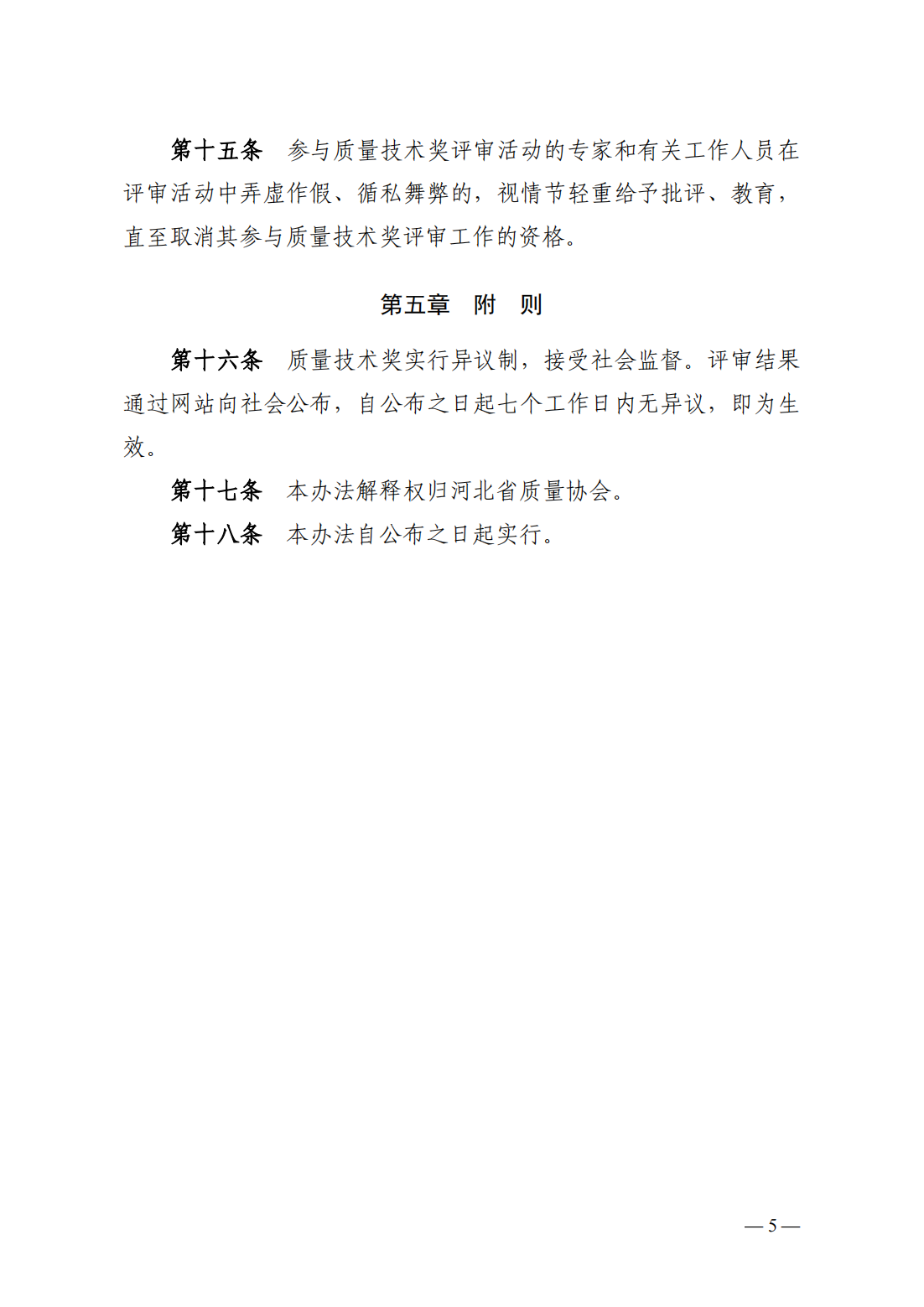 第十五条　参与质量技术奖评审活动的专家和有关工作人员在评审活动中弄虚作假、循私舞弊的，视情节轻重给予批评、教育，直至取消其参与质量技术奖评审工作的资格。

第五章　附　则

第十六条　质量技术奖实行异议制，接受社会监督。评审结果通过网站向社会公布，自公布之日起七个工作日内无异议，即为生效。

第十七条　本办法解释权归河北省质量协会。

第十八条　本办法自公布之日起实行。

— 5 —